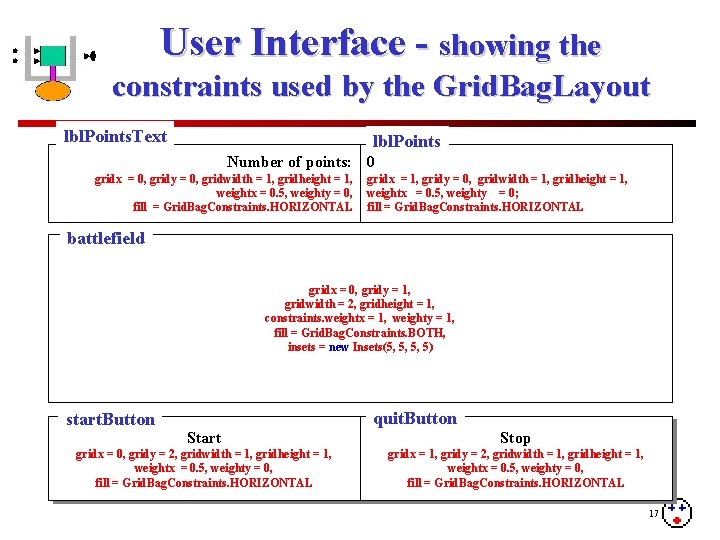 User Interface - showing the constraints used by the GridBagLayout

lblPointsText

Number of points:
gridx = 0, gridy = 0, gridwidth = 1, gridheight = 1, weightx = 0.5, weighty = 0, fill = GridBagConstraints.HORIZONTAL

lblPoints

0
gridx = 1, gridy = 0, gridwidth = 1, gridheight = 1, weightx = 0.5, weighty = 0; fill = GridBagConstraints.HORIZONTAL

battlefield

gridx = 0, gridy = 1, gridwidth = 2, gridheight = 1, constraints.weightx = 1, weighty = 1, fill = GridBagConstraints.BOTH, insets = new Insets(5, 5, 5, 5)

startButton

Start
gridx = 0, gridy = 2, gridwidth = 1, gridheight = 1, weightx = 0.5, weighty = 0, fill = GridBagConstraints.HORIZONTAL

quitButton

Stop
gridx = 1, gridy = 2, gridwidth = 1, gridheight = 1, weightx = 0.5, weighty = 0, fill = GridBagConstraints.HORIZONTAL

17